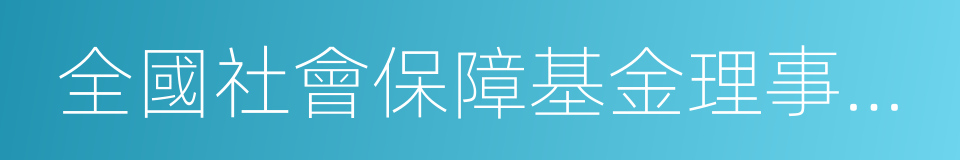 全國社會保障基金理事...